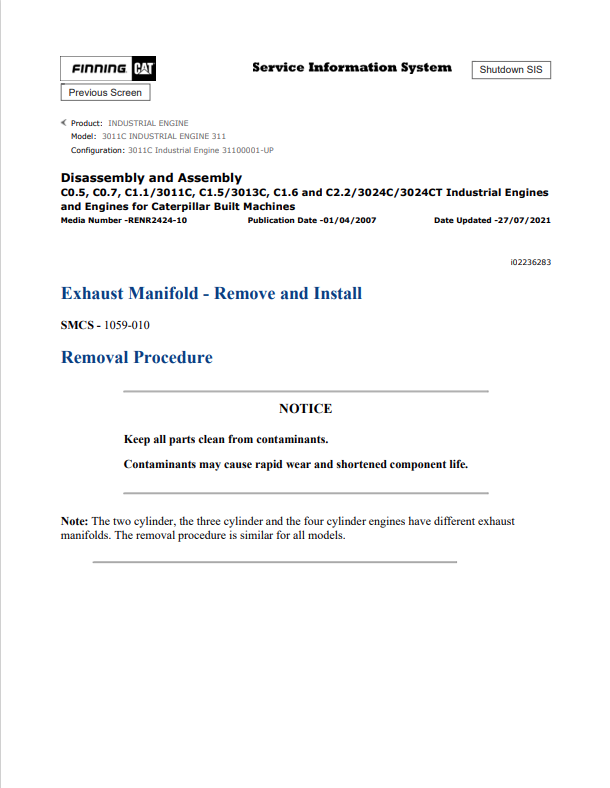 FINNING CAT

Service Information System

Shutdown SIS

Previous Screen

Product: INDUSTRIAL ENGINE
Model: 3011C INDUSTRIAL ENGINE 311
Configuration: 3011C Industrial Engine 31100001-UP

Disassembly and Assembly
C0.5, C0.7, C1.1/3011C, C1.5/3013C, C1.6 and C2.2/3024C/3024CT Industrial Engines and Engines for Caterpillar Built Machines
Media Number -RENR2424-10 Publication Date -01/04/2007 Date Updated -27/07/2021

i02236283

Exhaust Manifold - Remove and Install

SMCS - 1059-010

Removal Procedure

NOTICE

Keep all parts clean from contaminants.

Contaminants may cause rapid wear and shortened component life.

Note: The two cylinder, the three cylinder and the four cylinder engines have different exhaust manifolds. The removal procedure is similar for all models.